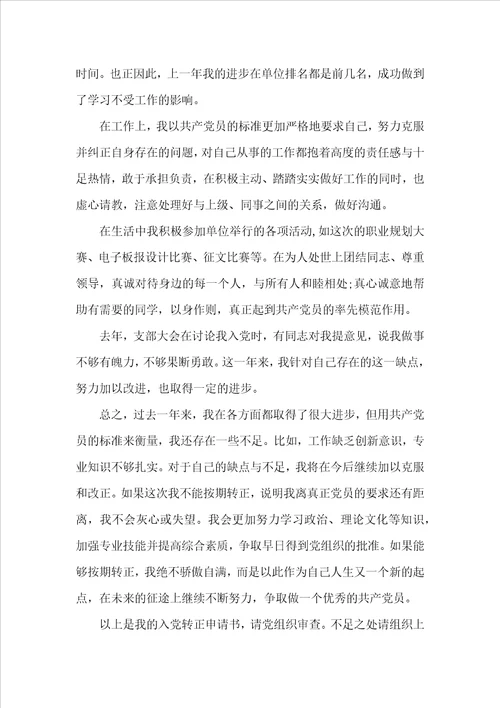 时间。也正因此，上一年我的进步在单位排名都是前几名，成功做到了学习不受工作的影响。

在工作上，我以共产党员的标准更加严格地要求自己，努力克服并纠正自身存在的问题，对自己从事的工作都抱着高度的责任感与十足热情，敢于承担负责，在积极主动、踏踏实实做好工作的同时，也虚心请教，注意处理好与上级、同事之间的关系，做好沟通。

在生活中我积极参加单位举行的各项活动，如这次的职业规划大赛、电子板报设计比赛、征文比赛等。在为人处世上团结同志、尊重领导，真诚对待身边的每一个人，与所有人和睦相处;真心诚意地帮助有需要的同学，以身作则，真正起到共产党员的率先模范作用。

去年，支部大会在讨论我入党时，有同志对我提意见，说我做事不够有魄力，不够果断勇敢。这一年来，我针对自己存在的这一缺点，努力加以改进，也取得一定的进步。

总之，过去一年来，我在各方面都取得了很大进步，但用共产党员的标准来衡量，我还存在一些不足。比如，工作缺乏创新意识，专业知识不够扎实。对于自己的缺点与不足，我将在今后继续加以克服和改正。如果这次我不能按期转正，说明我离真正党员的要求还有距离，我不会灰心或失望。我会更加努力学习政治、理论文化等知识，加强专业技能并提高综合素质，争取早日得到党组织的批准。如果能够按期转正，我绝不骄傲自满，而是以此作为自己人生又一个新的起点，在未来的征途上继续不断努力，争取做一个优秀的共产党员。

以上是我的入党转正申请书，请党组织审查。不足之处请组织上